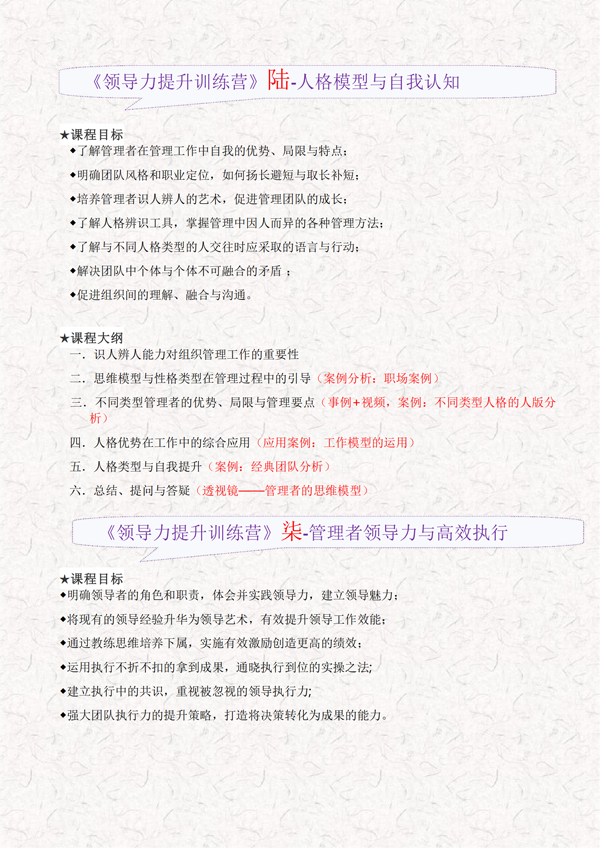 《领导力提升训练营》陆-人格模型与自我认知

★课程目标
◆了解管理者在管理工作中自我的优势、局限与特点；
◆明确团队风格和职业定位，如何扬长避短与取长补短；
◆培养管理者识人辨人的艺术，促进管理团队的成长；
◆了解人格辨识工具，掌握管理中因人而异的各种管理方法；
◆了解与不同人格类型的人交往时应采取的语言与行动；
◆解决团队中个体与个体不可融合的矛盾；
◆促进组织间的理解、融合与沟通。

★课程大纲
一．识人辨人能力对组织管理工作的重要性
二．思维模型与性格类型在管理过程中的引导（案例分析：职场案例）
三．不同类型管理者的优势、局限与管理要点（事例+视频，案例：不同类型人格的人版分析）
四．人格优势在工作中的综合应用（应用案例：工作模型的运用）
五．人格类型与自我提升（案例：经典团队分析）
六．总结、提问与答疑（透视镜——管理者的思维模型）

《领导力提升训练营》柒-管理者领导力与高效执行

★课程目标
◆明确领导者的角色和职责，体会并实践领导力，建立领导魅力；
◆将现有的领导经验升华为领导艺术，有效提升领导工作效能；
◆通过教练思维培养下属，实施有效激励创造更高的绩效；
◆运用执行不折不扣的拿到成果，通晓执行到位的实操之法;
◆建立执行中的共识，重视被忽视的领导执行力;
◆强大团队执行力的提升策略，打造将决策转化为成果的能力。